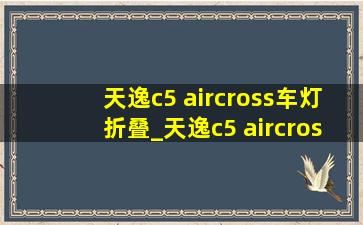 天逸c5 aircross车灯折叠_天逸c5 aircros